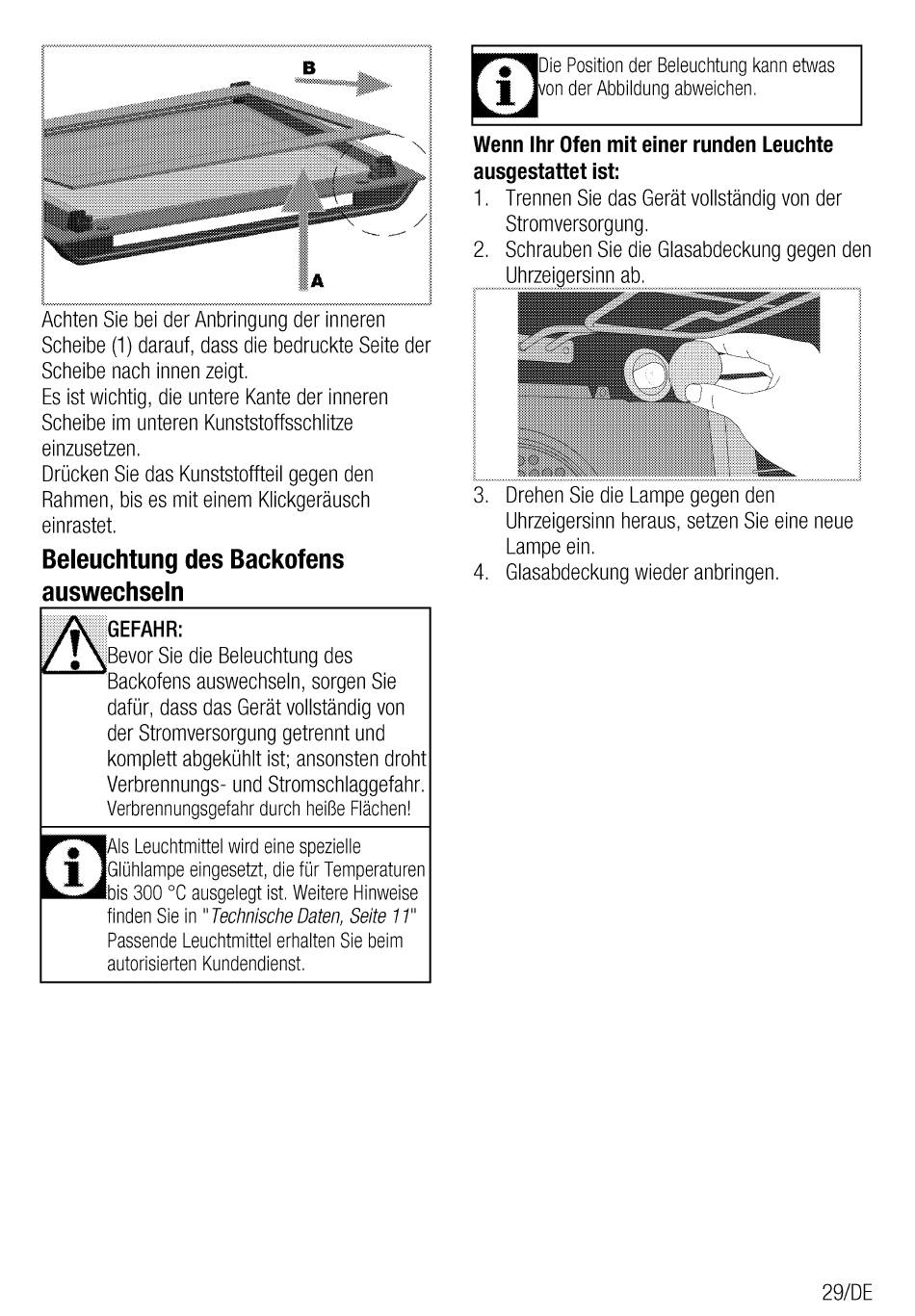 B

A

Achten Sie bei der Anbringung der inneren Scheibe (1) darauf, dass die bedruckte Seite der Scheibe nach innen zeigt.
Es ist wichtig, die untere Kante der inneren Scheibe im unteren Kunststoffsschlitze einzusetzen.
Drücken Sie das Kunststoffteil gegen den Rahmen, bis es mit einem Klickgeräusch einrastet.

Beleuchtung des Backofens auswechseln

GEFAHR:
Bevor Sie die Beleuchtung des Backofens auswechseln, sorgen Sie dafür, dass das Gerät vollständig von der Stromversorgung getrennt und komplett abgekühlt ist; ansonsten droht Verbrennungs- und Stromschlaggefahr.
Verbrennungsgefahr durch heiße Flächen!

Als Leuchtmittel wird eine spezielle Glühlampe eingesetzt, die für Temperaturen bis 300 °C ausgelegt ist. Weitere Hinweise finden Sie in "Technische Daten, Seite 11" Passende Leuchtmittel erhalten Sie beim autorisierten Kundendienst.

Die Position der Beleuchtung kann etwas von der Abbildung abweichen.

Wenn Ihr Ofen mit einer runden Leuchte ausgestattet ist:
1. Trennen Sie das Gerät vollständig von der Stromversorgung.
2. Schrauben Sie die Glasabdeckung gegen den Uhrzeigersinn ab.
3. Drehen Sie die Lampe gegen den Uhrzeigersinn heraus, setzen Sie eine neue Lampe ein.
4. Glasabdeckung wieder anbringen.

29/DE